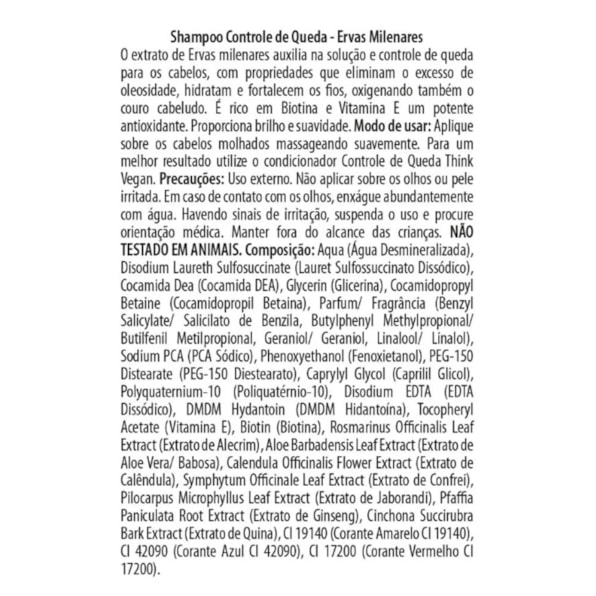 Shampoo Controle de Queda - Ervas Milenares

O extrato de Ervas milenares auxilia na solução e controle de queda para os cabelos, com propriedades que eliminam o excesso de oleosidade, hidratam e fortalecem os fios, oxigenando também o couro cabeludo. É rico em Biotina e Vitamina E um potente antioxidante. Proporciona brilho e suavidade. Modo de usar: Aplique sobre os cabelos molhados massageando suavemente. Para um melhor resultado utilize o condicionador Controle de Queda Think Vegan. Precauções: Uso externo. Não aplicar sobre os olhos ou pele irritada. Em caso de contato com os olhos, enxágue abundantemente com água. Havendo sinais de irritação, suspenda o uso e procure orientação médica. Manter fora do alcance das crianças. NÃO TESTADO EM ANIMAIS. Composição: Aqua (Água Desmineralizada), Disodium Laureth Sulfosuccinate (Lauret Sulfossuccinato Dissódico), Cocamida Dea (Cocamida DEA), Glycerin (Glicerina), Cocamidopropyl Betaine (Cocamidopropil Betaina), Parfum/ Fragrância (Benzyl Salicylate/ Salicilato de Benzila, Butylphenyl Methylpropional/ Butilfenil Metilpropional, Geraniol/ Geraniol, Linalool/ Linalol), Sodium PCA (PCA Sódico), Phenoxyethanol (Fenoxietanol), PEG-150 Distearate (PEG-150 Diestearato), Caprylyl Glycol (Caprilil Glicol), Polyquaternium-10 (Poliquatérnio-10), Disodium EDTA (EDTA Dissódico), DMDM Hydantoin (DMDM Hidantoína), Tocopheryl Acetate (Vitamina E), Biotin (Biotina), Rosmarinus Officinalis Leaf Extract (Extrato de Alecrim), Aloe Barbadensis Leaf Extract (Extrato de Aloe Vera/ Babosa), Calendula Officinalis Flower Extract (Extrato de Calêndula), Symphytum Officinale Leaf Extract (Extrato de Confrei), Pilocarpus Microphyllus Leaf Extract (Extrato de Jaborandi), Pfaffia Paniculata Root Extract (Extrato de Ginseng), Cinchona Succirubra Bark Extract (Extrato de Quina), CI 19140 (Corante Amarelo CI 19140), CI 42090 (Corante Azul CI 42090), CI 17200 (Corante Vermelho CI 17200).